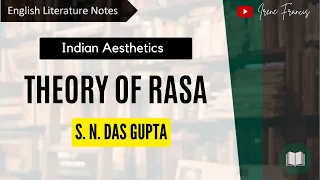 English Literature Notes

Irene Francis

Indian Aesthetics

THEORY OF RASA

S. N. DAS GUPTA